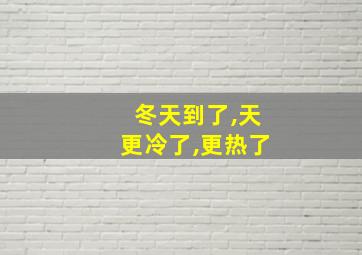 冬天到了,天更冷了,更热了